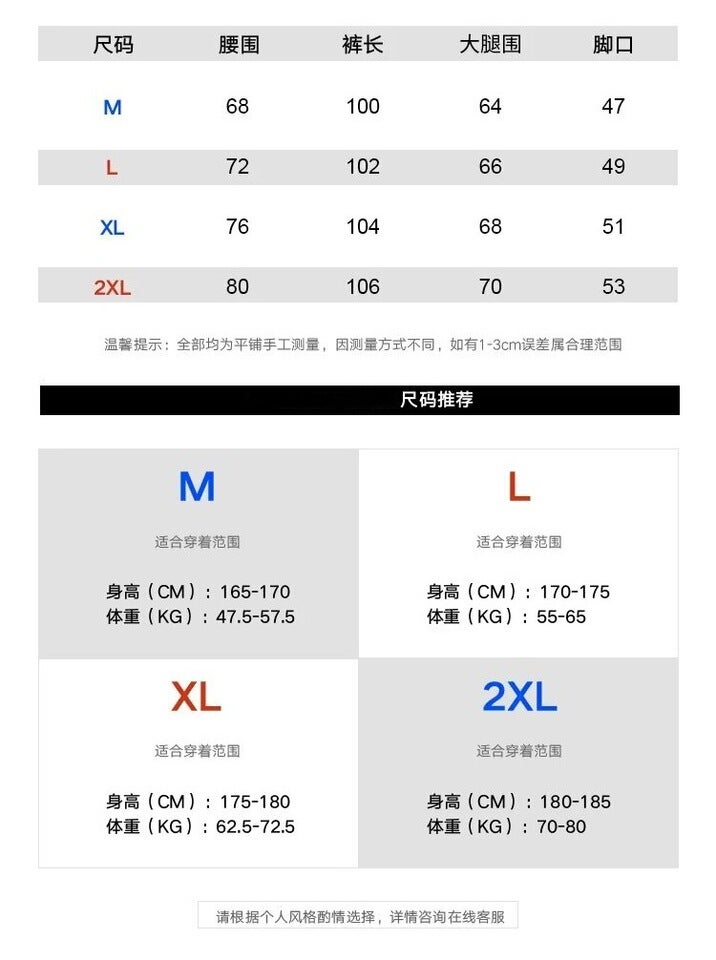 | 尺码 | 腰围 | 裤长 | 大腿围 | 脚口 |
|---|---|---|---|---|
| M | 68 | 100 | 64 | 47 |
| L | 72 | 102 | 66 | 49 |
| XL | 76 | 104 | 68 | 51 |
| 2XL | 80 | 106 | 70 | 53 |

温馨提示：全部均为平铺手工测量，因测量方式不同，如有1-3cm误差属合理范围

尺码推荐

M

适合穿着范围

身高（CM）：165-170
体重（KG）：47.5-57.5

L

适合穿着范围

身高（CM）：170-175
体重（KG）：55-65

XL

适合穿着范围

身高（CM）：175-180
体重（KG）：62.5-72.5

2XL

适合穿着范围

身高（CM）：180-185
体重（KG）：70-80

请根据个人风格酌情选择，详情咨询在线客服